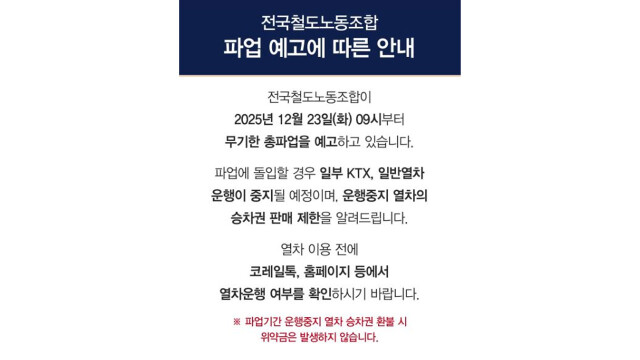 전국철도노동조합
파업 예고에 따른 안내

전국철도노동조합이
2025년 12월 23일(화) 09시부터
무기한 총파업을 예고하고 있습니다.

파업에 돌입할 경우 일부 KTX, 일반열차 운행이 중지될 예정이며, 운행중지 열차의 승차권 판매 제한을 알려드립니다.

열차 이용 전에
코레일톡, 홈페이지 등에서
열차운행 여부를 확인하시기 바랍니다.

※ 파업기간 운행중지 열차 승차권 환불 시 위약금은 발생하지 않습니다.